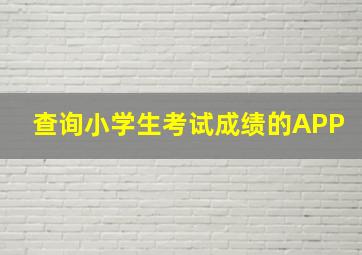 查询小学生考试成绩的APP